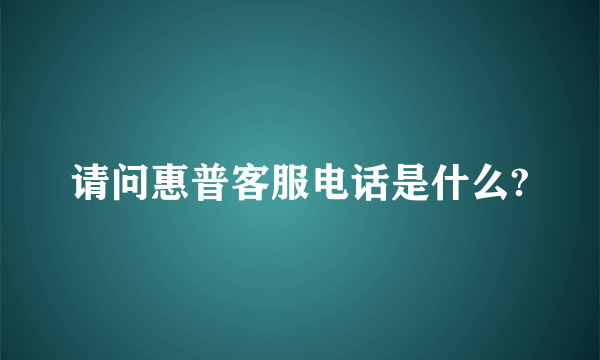 请问惠普客服电话是什么?